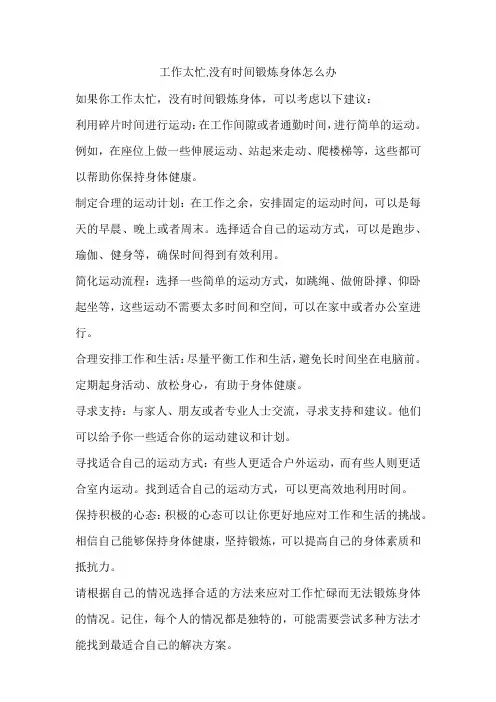 工作太忙,没有时间锻炼身体怎么办

如果你工作太忙，没有时间锻炼身体，可以考虑以下建议：

利用碎片时间进行运动：在工作间隙或者通勤时间，进行简单的运动。例如，在座位上做一些伸展运动、站起来走动、爬楼梯等，这些都可以帮助你保持身体健康。

制定合理的运动计划：在工作之余，安排固定的运动时间，可以是每天的早晨、晚上或者周末。选择适合自己的运动方式，可以是跑步、瑜伽、健身等，确保时间得到有效利用。

简化运动流程：选择一些简单的运动方式，如跳绳、做俯卧撑、仰卧起坐等，这些运动不需要太多时间和空间，可以在家中或者办公室进行。

合理安排工作和生活：尽量平衡工作和生活，避免长时间坐在电脑前。定期起身活动、放松身心，有助于身体健康。

寻求支持：与家人、朋友或者专业人士交流，寻求支持和建议。他们可以给予你一些适合你的运动建议和计划。

寻找适合自己的运动方式：有些人更适合户外运动，而有些人则更适合室内运动。找到适合自己的运动方式，可以更高效地利用时间。

保持积极的心态：积极的心态可以让你更好地应对工作和生活的挑战。相信自己能够保持身体健康，坚持锻炼，可以提高自己的身体素质和抵抗力。

请根据自己的情况选择合适的方法来应对工作忙碌而无法锻炼身体的情况。记住，每个人的情况都是独特的，可能需要尝试多种方法才能找到最适合自己的解决方案。